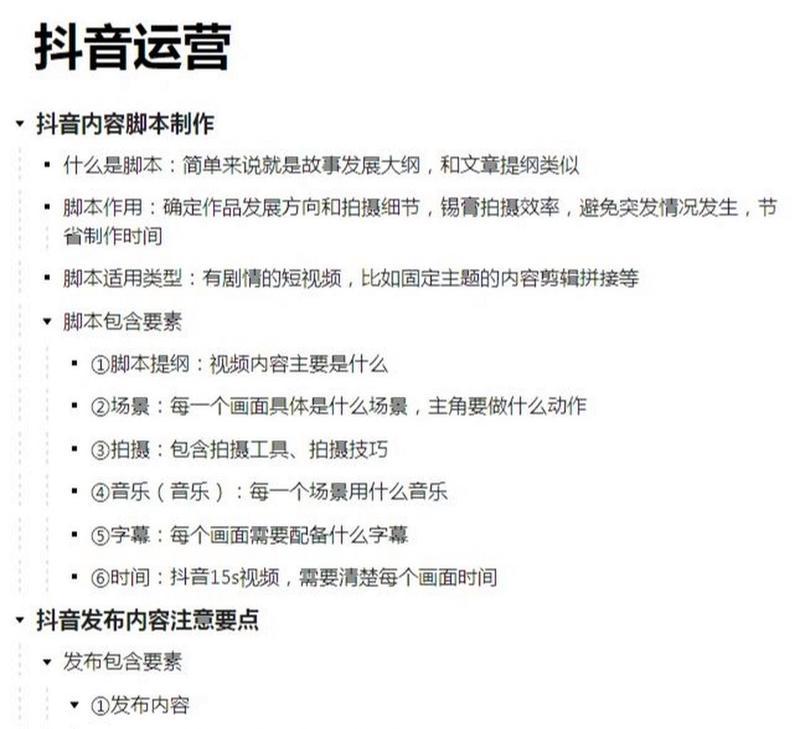 抖音运营

抖音内容脚本制作

什么是脚本：简单来说就是故事发展大纲，和文章提纲类似

脚本作用：确定作品发展方向和拍摄细节，锡膏拍摄效率，避免突发情况发生，节省制作时间

脚本适用类型：有剧情的短视频，比如固定主题的内容剪辑拼接等

脚本包含要素

①脚本提纲：视频内容主要是什么

②场景：每一个画面具体是什么场景，主角要做什么动作

③拍摄：包含拍摄工具、拍摄技巧

④音乐（音乐）：每一个场景用什么音乐

⑤字幕：每个画面需要配备什么字幕

⑥时间：抖音15s视频，需要清楚每个画面时间

抖音发布内容注意要点

发布包含要素

①发布内容